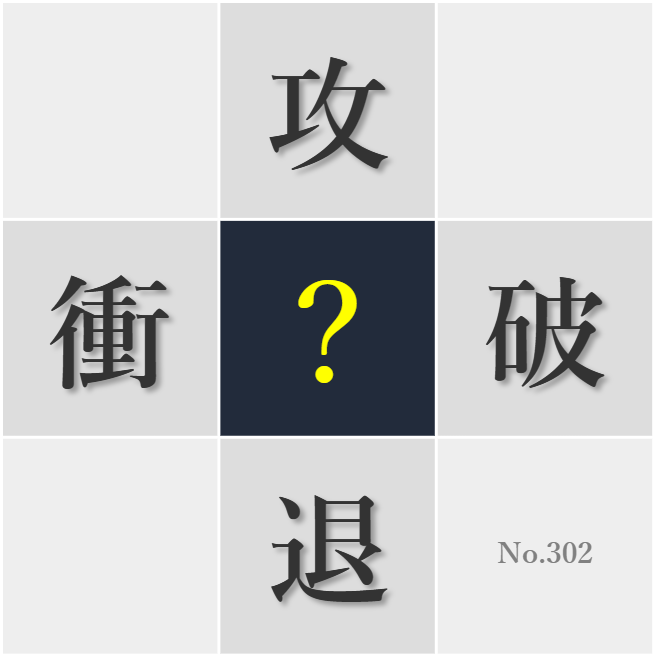 攻

衝 ? 破

退

No.302